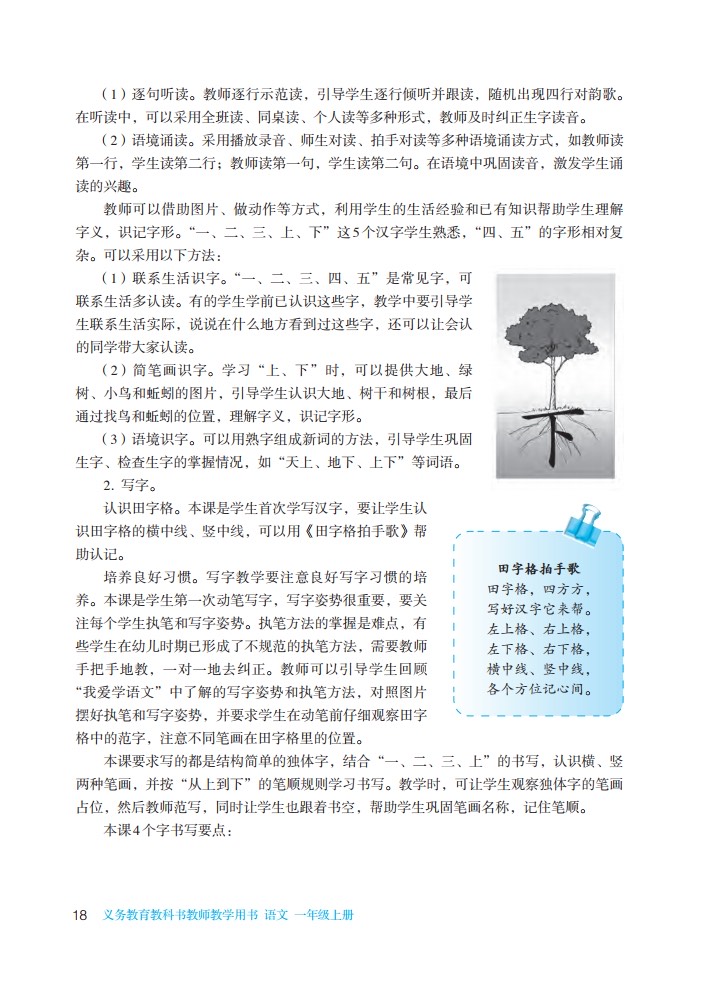 （1）逐句听读。教师逐行示范读，引导学生逐行倾听并跟读，随机出现四行对韵歌。在听读中，可以采用全班读、同桌读、个人读等多种形式，教师及时纠正生字读音。

（2）语境诵读。采用播放录音、师生对读、拍手对读等多种语境诵读方式，如教师读第一行，学生读第二行；教师读第一句，学生读第二句。在语境中巩固读音，激发学生诵读的兴趣。

教师可以借助图片、做动作等方式，利用学生的生活经验和已有知识帮助学生理解字义，识记字形。“一、二、三、上、下”这5个汉字学生熟悉，“四、五”的字形相对复杂。可以采用以下方法：

（1）联系生活识字。“一、二、三、四、五”是常见字，可联系生活多认读。有的学生学前已认识这些字，教学中要引导学生联系生活实际，说说在什么地方看到过这些字，还可以让会认的同学带大家认读。

（2）简笔画识字。学习“上、下”时，可以提供大地、绿树、小鸟和蚯蚓的图片，引导学生认识大地、树干和树根，最后通过找鸟和蚯蚓的位置，理解字义，识记字形。

（3）语境识字。可以用熟字组成新词的方法，引导学生巩固生字、检查生字的掌握情况，如“天上、地下、上下”等词语。

下

2. 写字。

认识田字格。本课是学生首次学写汉字，要让学生认识田字格的横中线、竖中线，可以用《田字格拍手歌》帮助认记。

培养良好习惯。写字教学要注意良好写字习惯的培养。本课是学生第一次动笔写字，写字姿势很重要，要关注每个学生执笔和写字姿势。执笔方法的掌握是难点，有些学生在幼儿时期已形成了不规范的执笔方法，需要教师手把手地教，一对一地去纠正。教师可以引导学生回顾“我爱学语文”中了解的写字姿势和执笔方法，对照图片摆好执笔和写字姿势，并要求学生在动笔前仔细观察田字格中的范字，注意不同笔画在田字格里的位置。

田字格拍手歌
田字格，四方方，
写好汉字它来帮。
左上格、右上格，
左下格、右下格，
横中线、竖中线，
各个方位记心间。

本课要求写的都是结构简单的独体字，结合“一、二、三、上”的书写，认识横、竖两种笔画，并按“从上到下”的笔顺规则学习书写。教学时，可让学生观察独体字的笔画占位，然后教师范写，同时让学生也跟着书空，帮助学生巩固笔画名称，记住笔顺。

本课4个字书写要点：

18 义务教育教科书教师教学用书 语文 一年级上册